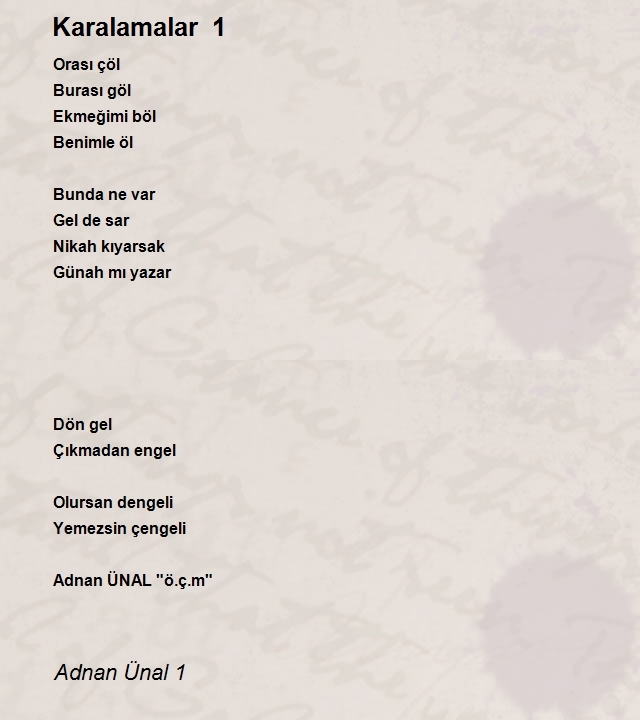 Karalamalar 1

Orası çöl
Burası göl
Ekmeğimi böl
Benimle öl

Bunda ne var
Gel de sar
Nikah kıyarsak
Günah mı yazar

Dön gel
Çıkmadan engel

Olursan dengeli
Yemezsin çengeli

Adnan ÜNAL "ö.ç.m"

Adnan Ünal 1